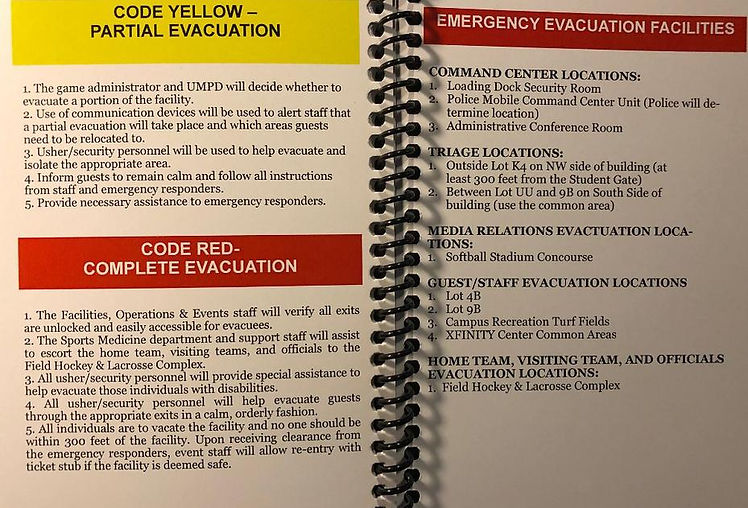 CODE YELLOW –
PARTIAL EVACUATION

1. The game administrator and UMPD will decide whether to evacuate a portion of the facility.
2. Use of communication devices will be used to alert staff that a partial evacuation will take place and which areas guests need to be relocated to.
3. Usher/security personnel will be used to help evacuate and isolate the appropriate area.
4. Inform guests to remain calm and follow all instructions from staff and emergency responders.
5. Provide necessary assistance to emergency responders.

CODE RED-
COMPLETE EVACUATION

1. The Facilities, Operations & Events staff will verify all exits are unlocked and easily accessible for evacuees.
2. The Sports Medicine department and support staff will assist to escort the home team, visiting teams, and officials to the Field Hockey & Lacrosse Complex.
3. All usher/security personnel will provide special assistance to help evacuate those individuals with disabilities.
4. All usher/security personnel will help evacuate guests through the appropriate exits in a calm, orderly fashion.
5. All individuals are to vacate the facility and no one should be within 300 feet of the facility. Upon receiving clearance from the emergency responders, event staff will allow re-entry with ticket stub if the facility is deemed safe.

EMERGENCY EVACUATION FACILITIES

COMMAND CENTER LOCATIONS:
1. Loading Dock Security Room
2. Police Mobile Command Center Unit (Police will determine location)
3. Administrative Conference Room

TRIAGE LOCATIONS:
1. Outside Lot K4 on NW side of building (at least 300 feet from the Student Gate)
2. Between Lot UU and 9B on South Side of building (use the common area)

MEDIA RELATIONS EVACTUATION LOCATIONS:
1. Softball Stadium Concourse

GUEST/STAFF EVACUATION LOCATIONS
1. Lot 4B
2. Lot 9B
3. Campus Recreation Turf Fields
4. XFINITY Center Common Areas

HOME TEAM, VISITING TEAM, AND OFFICIALS EVACUATION LOCATIONS:
1. Field Hockey & Lacrosse Complex